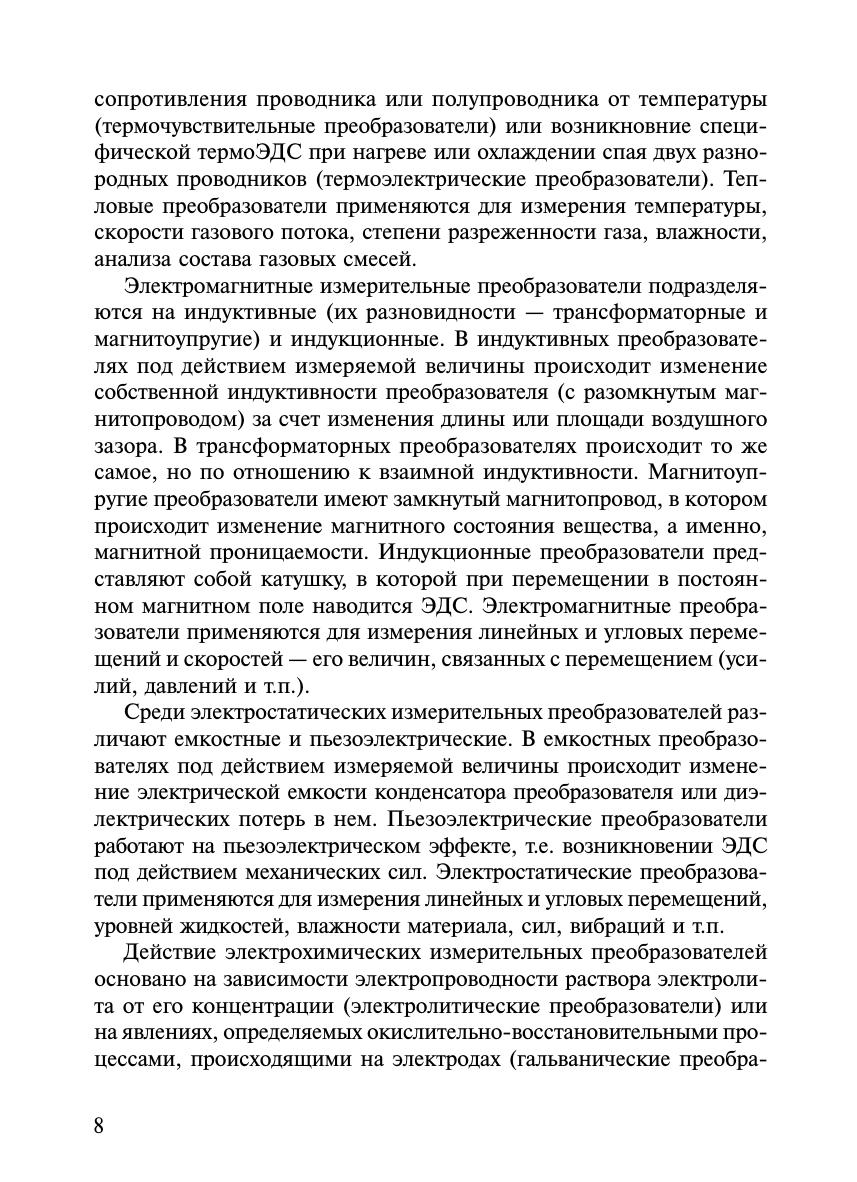 сопротивления проводника или полупроводника от температуры (термочувствительные преобразователи) или возникновние специфической термоЭДС при нагреве или охлаждении спая двух разнородных проводников (термоэлектрические преобразователи). Тепловые преобразователи применяются для измерения температуры, скорости газового потока, степени разреженности газа, влажности, анализа состава газовых смесей.

Электромагнитные измерительные преобразователи подразделяются на индуктивные (их разновидности — трансформаторные и магнитоупругие) и индукционные. В индуктивных преобразователях под действием измеряемой величины происходит изменение собственной индуктивности преобразователя (с разомкнутым магнитопроводом) за счет изменения длины или площади воздушного зазора. В трансформаторных преобразователях происходит то же самое, но по отношению к взаимной индуктивности. Магнитоупругие преобразователи имеют замкнутый магнитопровод, в котором происходит изменение магнитного состояния вещества, а именно, магнитной проницаемости. Индукционные преобразователи представляют собой катушку, в которой при перемещении в постоянном магнитном поле наводится ЭДС. Электромагнитные преобразователи применяются для измерения линейных и угловых перемещений и скоростей — его величин, связанных с перемещением (усилий, давлений и т.п.).

Среди электростатических измерительных преобразователей различают емкостные и пьезоэлектрические. В емкостных преобразователях под действием измеряемой величины происходит изменение электрической емкости конденсатора преобразователя или диэлектрических потерь в нем. Пьезоэлектрические преобразователи работают на пьезоэлектрическом эффекте, т.е. возникновении ЭДС под действием механических сил. Электростатические преобразователи применяются для измерения линейных и угловых перемещений, уровней жидкостей, влажности материала, сил, вибраций и т.п.

Действие электрохимических измерительных преобразователей основано на зависимости электропроводности раствора электролита от его концентрации (электролитические преобразователи) или на явлениях, определяемых окислительно-восстановительными процессами, происходящими на электродах (гальванические преобра-

8